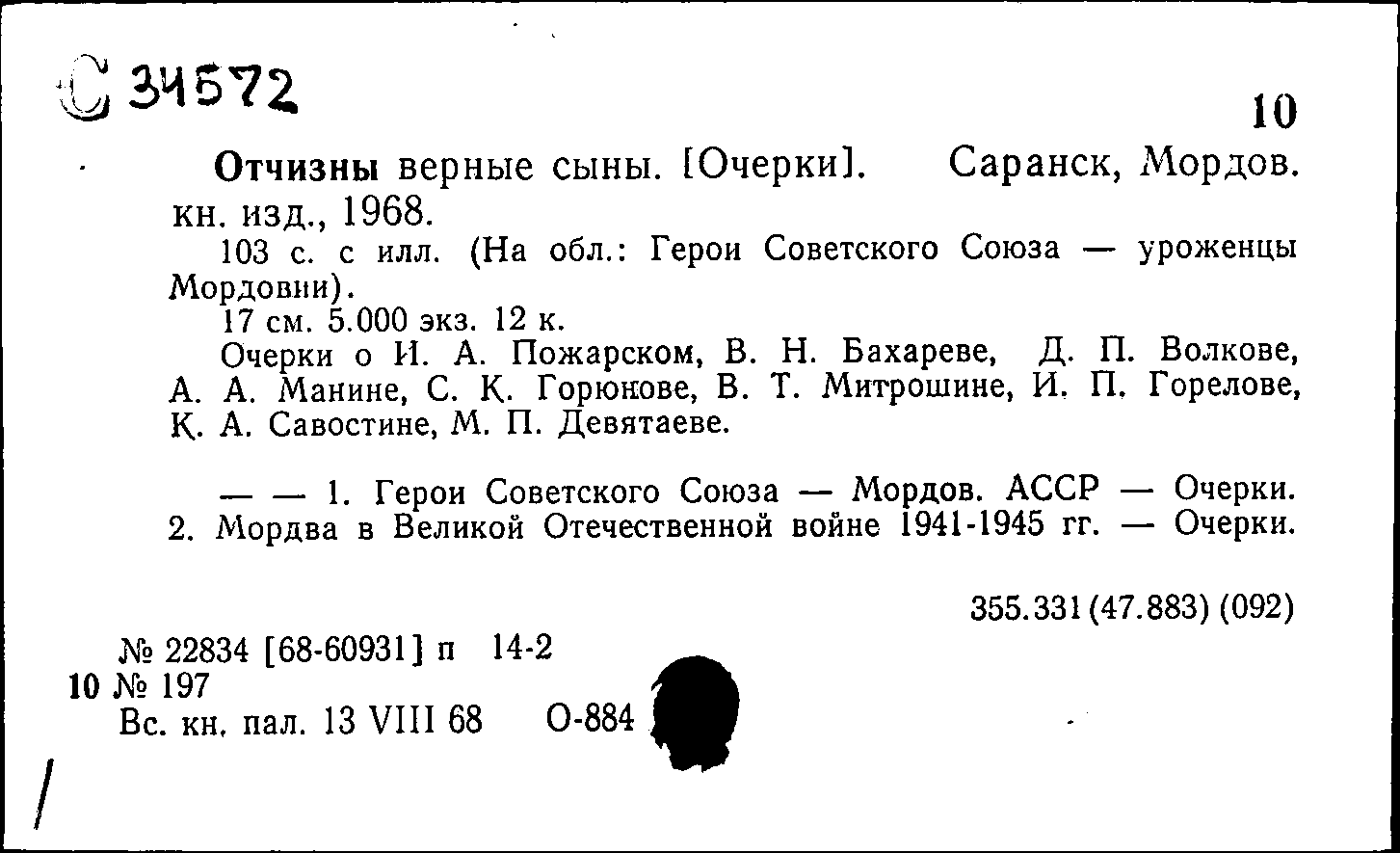 С 34572

10

Отчизны верные сыны. [Очерки]. Саранск, Мордов. кн. изд., 1968.

103 с. с илл. (На обл.: Герои Советского Союза — уроженцы Мордовии).

17 см. 5.000 экз. 12 к.

Очерки о И. А. Пожарском, В. Н. Бахареве, Д. П. Волкове, А. А. Манине, С. К. Горюнове, В. Т. Митрошине, И. П. Горелове, К. А. Савостине, М. П. Девятаеве.

— — 1. Герои Советского Союза — Мордов. АССР — Очерки. 2. Мордва в Великой Отечественной войне 1941-1945 гг. — Очерки.

355.331(47.883) (092)

№ 22834 [68-60931] п 14-2
10 № 197
Вс. кн. пал. 13 VIII 68 О-884